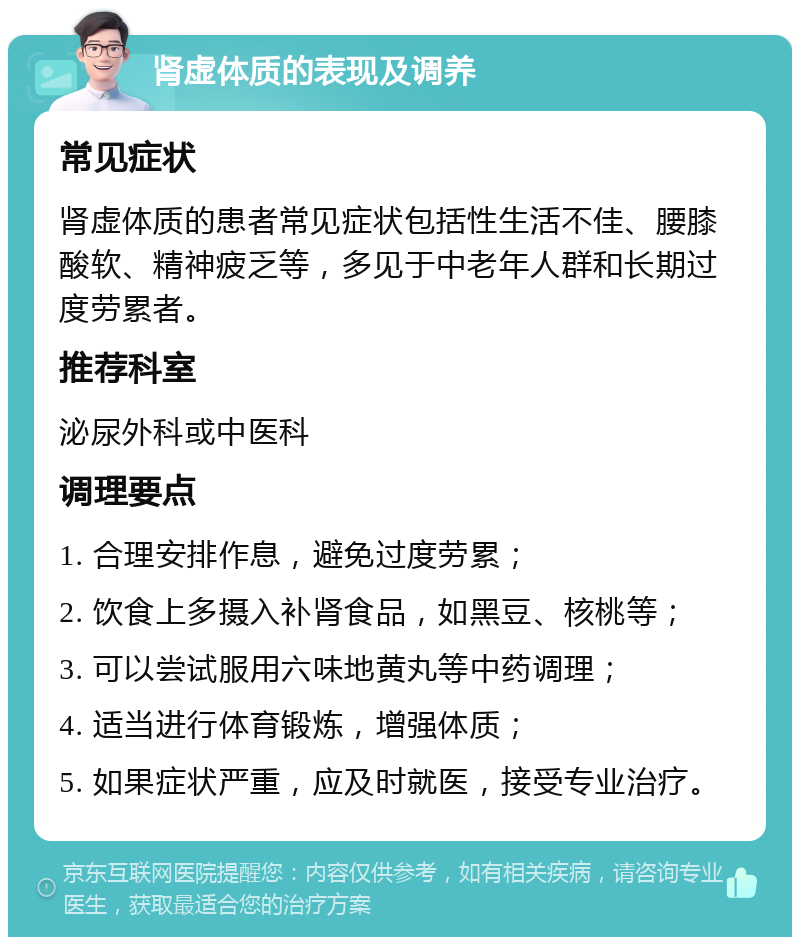 肾虚体质的表现及调养

常见症状

肾虚体质的患者常见症状包括性生活不佳、腰膝酸软、精神疲乏等，多见于中老年人群和长期过度劳累者。

推荐科室

泌尿外科或中医科

调理要点

1. 合理安排作息，避免过度劳累；

2. 饮食上多摄入补肾食品，如黑豆、核桃等；

3. 可以尝试服用六味地黄丸等中药调理；

4. 适当进行体育锻炼，增强体质；

5. 如果症状严重，应及时就医，接受专业治疗。

京东互联网医院提醒您：内容仅供参考，如有相关疾病，请咨询专业医生，获取最适合您的治疗方案